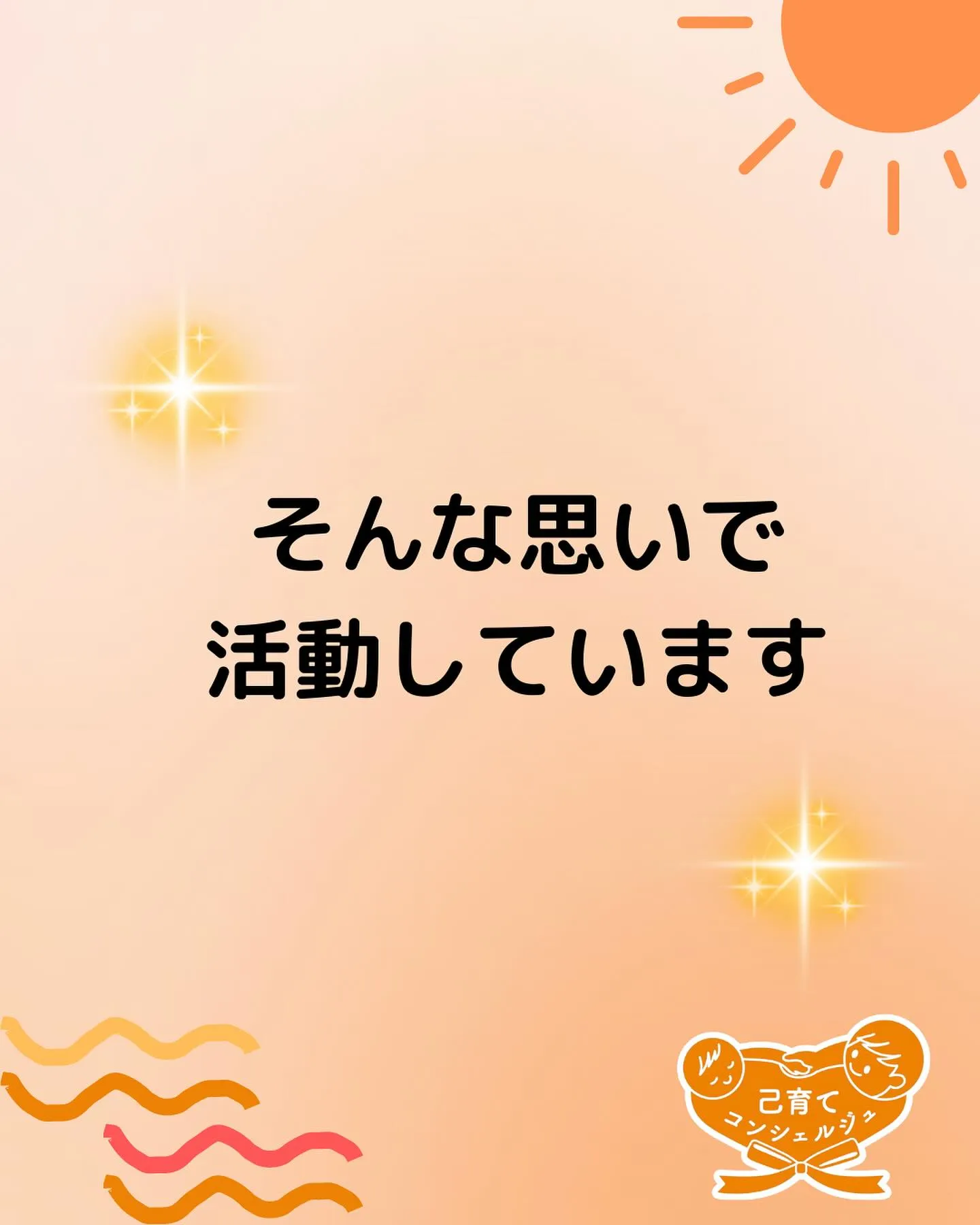 そんな思いで
活動しています

己育て
コンシェルジュ